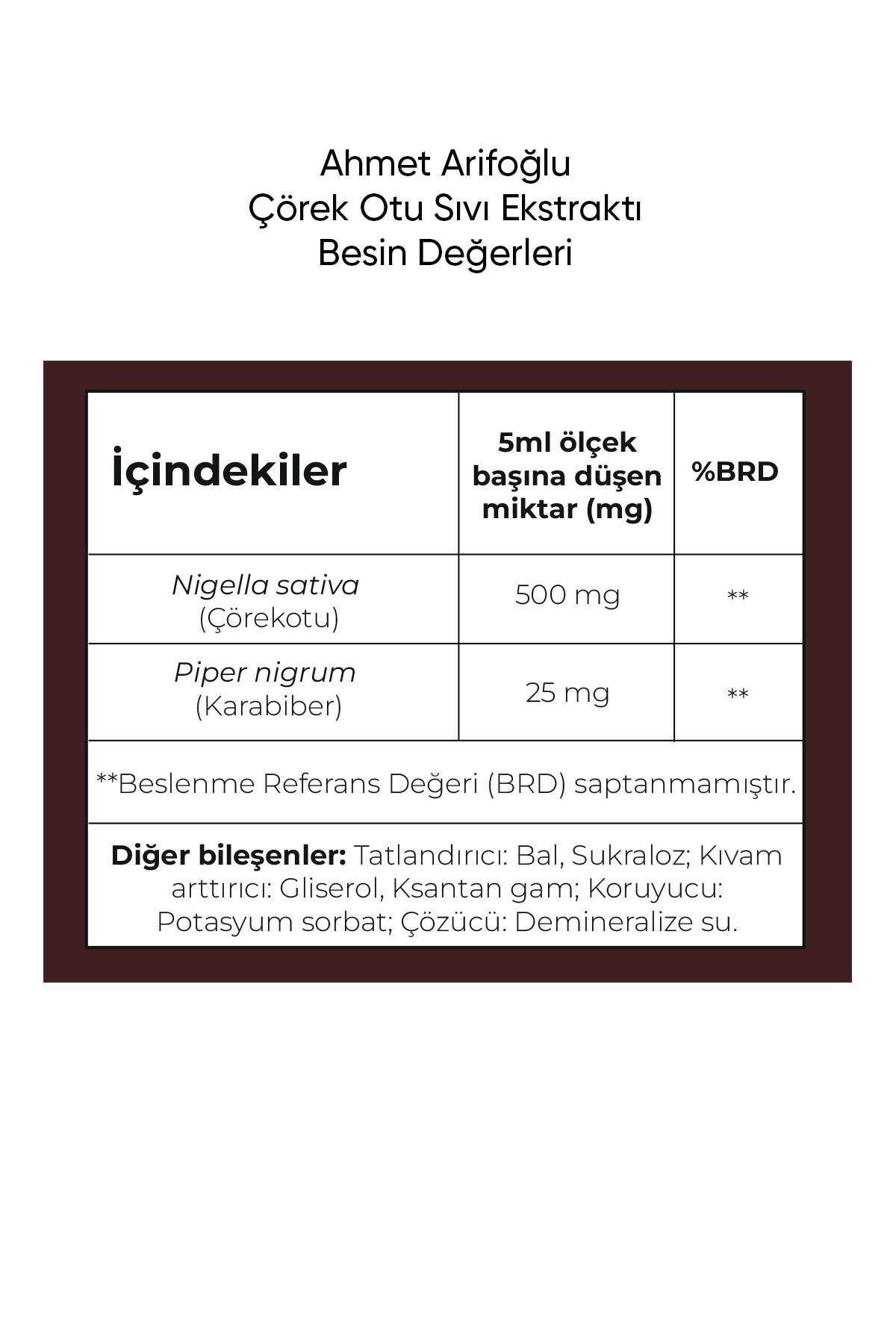 Ahmet Arifoğlu
Çörek Otu Sıvı Ekstraktı
Besin Değerleri

| İçindekiler | 5ml ölçek başına düşen miktar (mg) | %BRD |
|---|---|---|
| Nigella sativa (Çörekotu) | 500 mg | ** |
| Piper nigrum (Karabiber) | 25 mg | ** |

**Beslenme Referans Değeri (BRD) saptanmamıştır.

Diğer bileşenler: Tatlandırıcı: Bal, Sukraloz; Kıvam arttırıcı: Gliserol, Ksantan gam; Koruyucu: Potasyum sorbat; Çözücü: Demineralize su.